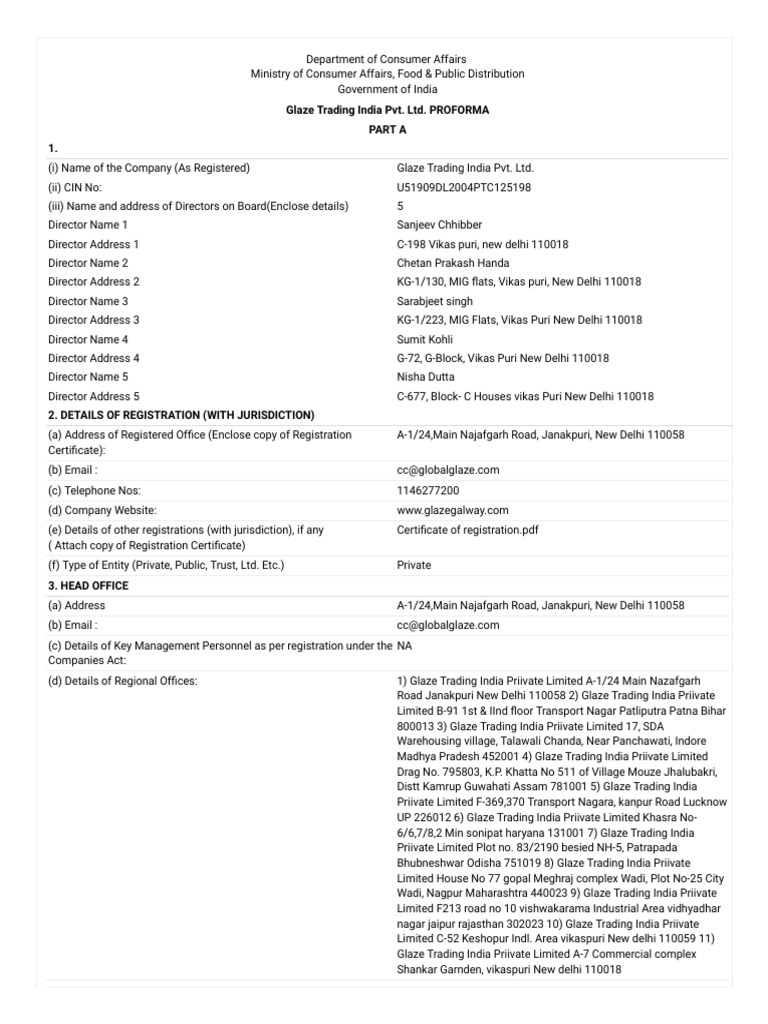 Department of Consumer Affairs
Ministry of Consumer Affairs, Food & Public Distribution
Government of India

Glaze Trading India Pvt. Ltd. PROFORMA

PART A

1.

| | |
|---|---|
| (i) Name of the Company (As Registered) | Glaze Trading India Pvt. Ltd. |
| (ii) CIN No: | U51909DL2004PTC125198 |
| (iii) Name and address of Directors on Board(Enclose details) | 5 |
| Director Name 1 | Sanjeev Chhibber |
| Director Address 1 | C-198 Vikas puri, new delhi 110018 |
| Director Name 2 | Chetan Prakash Handa |
| Director Address 2 | KG-1/130, MIG flats, Vikas puri, New Delhi 110018 |
| Director Name 3 | Sarabjeet singh |
| Director Address 3 | KG-1/223, MIG Flats, Vikas Puri New Delhi 110018 |
| Director Name 4 | Sumit Kohli |
| Director Address 4 | G-72, G-Block, Vikas Puri New Delhi 110018 |
| Director Name 5 | Nisha Dutta |
| Director Address 5 | C-677, Block- C Houses vikas Puri New Delhi 110018 |

2. DETAILS OF REGISTRATION (WITH JURISDICTION)

| | |
|---|---|
| (a) Address of Registered Office (Enclose copy of Registration Certificate): | A-1/24,Main Najafgarh Road, Janakpuri, New Delhi 110058 |
| (b) Email : | cc@globalglaze.com |
| (c) Telephone Nos: | 1146277200 |
| (d) Company Website: | www.glazegalway.com |
| (e) Details of other registrations (with jurisdiction), if any ( Attach copy of Registration Certificate) | Certificate of registration.pdf |
| (f) Type of Entity (Private, Public, Trust, Ltd. Etc.) | Private |

3. HEAD OFFICE

| | |
|---|---|
| (a) Address | A-1/24,Main Najafgarh Road, Janakpuri, New Delhi 110058 |
| (b) Email : | cc@globalglaze.com |
| (c) Details of Key Management Personnel as per registration under the Companies Act: | NA |
| (d) Details of Regional Offices: | 1) Glaze Trading India Priivate Limited A-1/24 Main Nazafgarh Road Janakpuri New Delhi 110058 2) Glaze Trading India Priivate Limited B-91 1st & IInd floor Transport Nagar Patliputra Patna Bihar 800013 3) Glaze Trading India Priivate Limited 17, SDA Warehousing village, Talawali Chanda, Near Panchawati, Indore Madhya Pradesh 452001 4) Glaze Trading India Priivate Limited Drag No. 795803, K.P. Khatta No 511 of Village Mouze Jhalubakri, Distt Kamrup Guwahati Assam 781001 5) Glaze Trading India Priivate Limited F-369,370 Transport Nagara, kanpur Road Lucknow UP 226012 6) Glaze Trading India Priivate Limited Khasra No-6/6,7/8,2 Min sonipat haryana 131001 7) Glaze Trading India Priivate Limited Plot no. 83/2190 besied NH-5, Patrapada Bhubneshwar Odisha 751019 8) Glaze Trading India Priivate Limited House No 77 gopal Meghraj complex Wadi, Plot No-25 City Wadi, Nagpur Maharashtra 440023 9) Glaze Trading India Priivate Limited F213 road no 10 vishwakarama Industrial Area vidhyadhar nagar jaipur rajasthan 302023 10) Glaze Trading India Priivate Limited C-52 Keshopur Indl. Area vikaspuri New delhi 110059 11) Glaze Trading India Priivate Limited A-7 Commercial complex Shankar Garnden, vikaspuri New delhi 110018 |